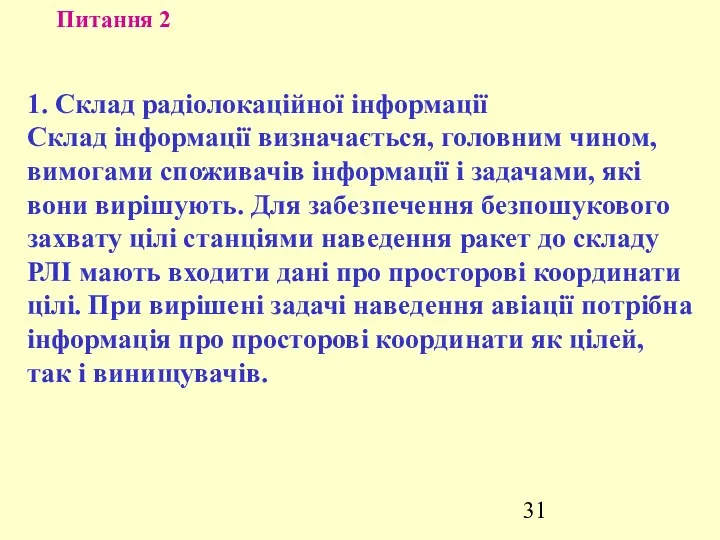 Питання 2

1. Склад радіолокаційної інформації
Склад інформації визначається, головним чином, вимогами споживачів інформації і задачами, які вони вирішують. Для забезпечення безпошукового захвату цілі станціями наведення ракет до складу РЛІ мають входити дані про просторові координати цілі. При вирішені задачі наведення авіації потрібна інформація про просторові координати як цілей, так і винищувачів.

31